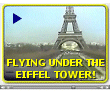 FLYING UNDER THE EIFFEL TOWER!